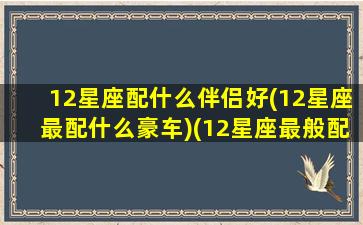 12星座配什么伴侣好(12星座最配什么豪车)(12星座最般配